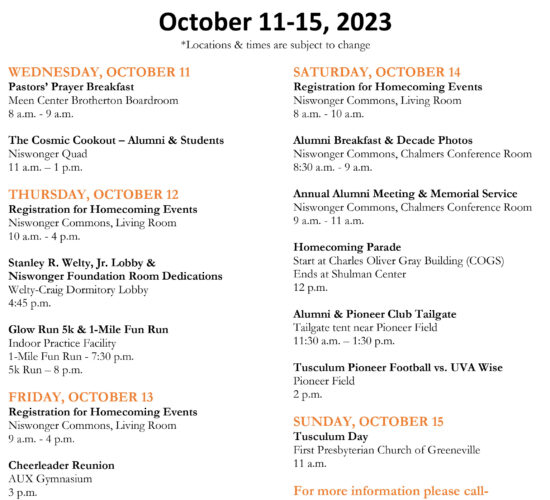 October 11-15, 2023

*Locations & times are subject to change

WEDNESDAY, OCTOBER 11

Pastors' Prayer Breakfast
Meen Center Brotherton Boardroom
8 a.m. - 9 a.m.

The Cosmic Cookout – Alumni & Students
Niswonger Quad
11 a.m. – 1 p.m.

THURSDAY, OCTOBER 12

Registration for Homecoming Events
Niswonger Commons, Living Room
10 a.m. - 4 p.m.

Stanley R. Welty, Jr. Lobby & Niswonger Foundation Room Dedications
Welty-Craig Dormitory Lobby
4:45 p.m.

Glow Run 5k & 1-Mile Fun Run
Indoor Practice Facility
1-Mile Fun Run - 7:30 p.m.
5k Run – 8 p.m.

FRIDAY, OCTOBER 13

Registration for Homecoming Events
Niswonger Commons, Living Room
9 a.m. - 4 p.m.

Cheerleader Reunion
AUX Gymnasium
3 p.m.

SATURDAY, OCTOBER 14

Registration for Homecoming Events
Niswonger Commons, Living Room
8 a.m. - 10 a.m.

Alumni Breakfast & Decade Photos
Niswonger Commons, Chalmers Conference Room
8:30 a.m. - 9 a.m.

Annual Alumni Meeting & Memorial Service
Niswonger Commons, Chalmers Conference Room
9 a.m. - 11 a.m.

Homecoming Parade
Start at Charles Oliver Gray Building (COGS)
Ends at Shulman Center
12 p.m.

Alumni & Pioneer Club Tailgate
Tailgate tent near Pioneer Field
11:30 a.m. – 1:30 p.m.

Tusculum Pioneer Football vs. UVA Wise
Pioneer Field
2 p.m.

SUNDAY, OCTOBER 15

Tusculum Day
First Presbyterian Church of Greeneville
11 a.m.

For more information please call-